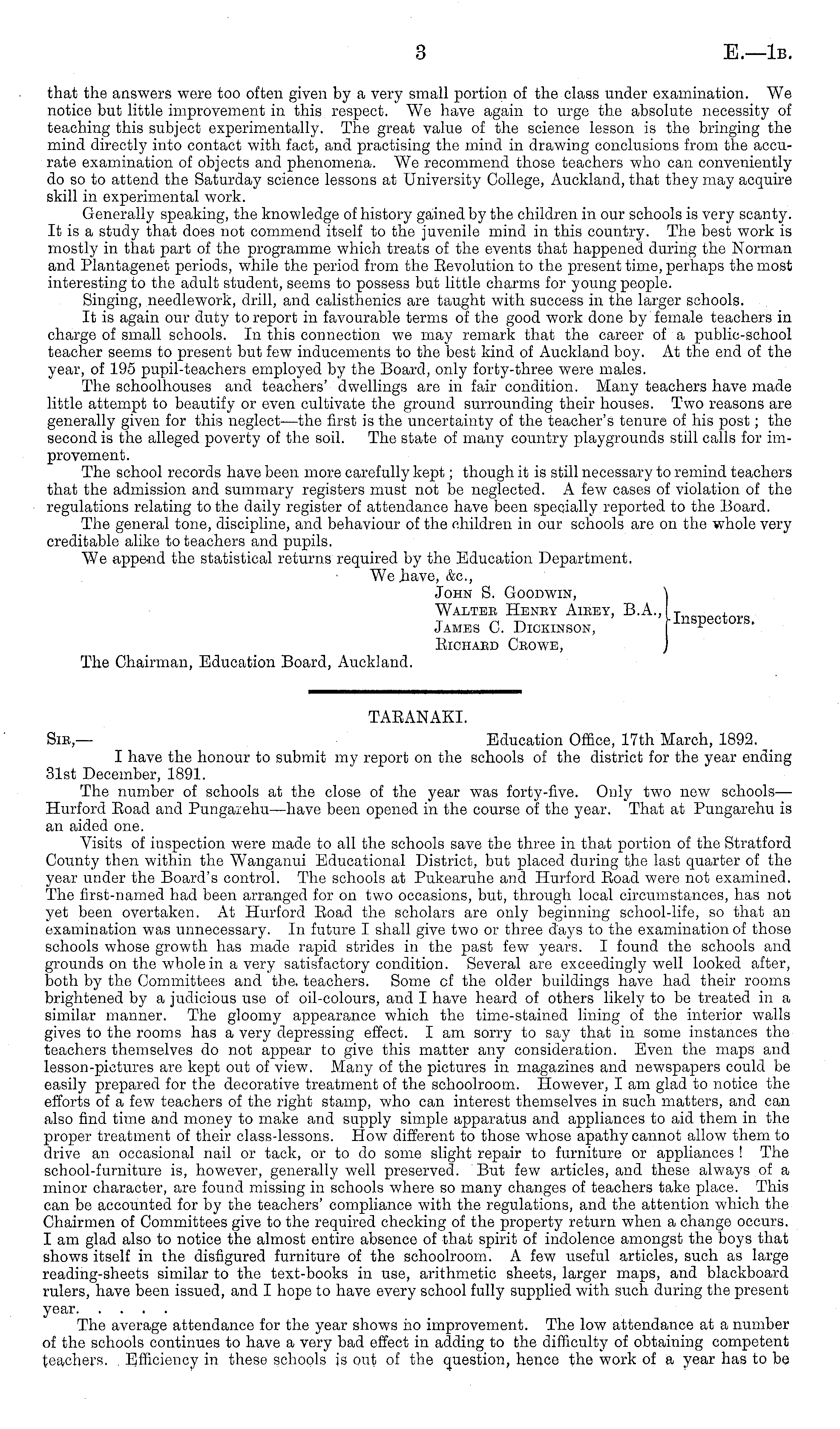 3 E.—1B.

that the answers were too often given by a very small portion of the class under examination. We notice but little improvement in this respect. We have again to urge the absolute necessity of teaching this subject experimentally. The great value of the science lesson is the bringing the mind directly into contact with fact, and practising the mind in drawing conclusions from the accurate examination of objects and phenomena. We recommend those teachers who can conveniently do so to attend the Saturday science lessons at University College, Auckland, that they may acquire skill in experimental work.

Generally speaking, the knowledge of history gained by the children in our schools is very scanty. It is a study that does not commend itself to the juvenile mind in this country. The best work is mostly in that part of the programme which treats of the events that happened during the Norman and Plantagenet periods, while the period from the Revolution to the present time, perhaps the most interesting to the adult student, seems to possess but little charms for young people.

Singing, needlework, drill, and calisthenics are taught with success in the larger schools.

It is again our duty to report in favourable terms of the good work done by female teachers in charge of small schools. In this connection we may remark that the career of a public-school teacher seems to present but few inducements to the best kind of Auckland boy. At the end of the year, of 195 pupil-teachers employed by the Board, only forty-three were males.

The schoolhouses and teachers' dwellings are in fair condition. Many teachers have made little attempt to beautify or even cultivate the ground surrounding their houses. Two reasons are generally given for this neglect—the first is the uncertainty of the teacher's tenure of his post; the second is the alleged poverty of the soil. The state of many country playgrounds still calls for improvement.

The school records have been more carefully kept; though it is still necessary to remind teachers that the admission and summary registers must not be neglected. A few cases of violation of the regulations relating to the daily register of attendance have been specially reported to the Board.

The general tone, discipline, and behaviour of the children in our schools are on the whole very creditable alike to teachers and pupils.

We append the statistical returns required by the Education Department.

We have, &c.,
John S. Goodwin,
Walter Henry Airey, B.A.,
James C. Dickinson,
Richard Crowe,
Inspectors.

The Chairman, Education Board, Auckland.

TARANAKI.

Sir,— Education Office, 17th March, 1892.

I have the honour to submit my report on the schools of the district for the year ending 31st December, 1891.

The number of schools at the close of the year was forty-five. Only two new schools—Hurford Road and Pungarehu—have been opened in the course of the year. That at Pungarehu is an aided one.

Visits of inspection were made to all the schools save the three in that portion of the Stratford County then within the Wanganui Educational District, but placed during the last quarter of the year under the Board's control. The schools at Pukearuhe and Hurford Road were not examined. The first-named had been arranged for on two occasions, but, through local circumstances, has not yet been overtaken. At Hurford Road the scholars are only beginning school-life, so that an examination was unnecessary. In future I shall give two or three days to the examination of those schools whose growth has made rapid strides in the past few years. I found the schools and grounds on the whole in a very satisfactory condition. Several are exceedingly well looked after, both by the Committees and the teachers. Some of the older buildings have had their rooms brightened by a judicious use of oil-colours, and I have heard of others likely to be treated in a similar manner. The gloomy appearance which the time-stained lining of the interior walls gives to the rooms has a very depressing effect. I am sorry to say that in some instances the teachers themselves do not appear to give this matter any consideration. Even the maps and lesson-pictures are kept out of view. Many of the pictures in magazines and newspapers could be easily prepared for the decorative treatment of the schoolroom. However, I am glad to notice the efforts of a few teachers of the right stamp, who can interest themselves in such matters, and can also find time and money to make and supply simple apparatus and appliances to aid them in the proper treatment of their class-lessons. How different to those whose apathy cannot allow them to drive an occasional nail or tack, or to do some slight repair to furniture or appliances! The school-furniture is, however, generally well preserved. But few articles, and these always of a minor character, are found missing in schools where so many changes of teachers take place. This can be accounted for by the teachers' compliance with the regulations, and the attention which the Chairmen of Committees give to the required checking of the property return when a change occurs. I am glad also to notice the almost entire absence of that spirit of indolence amongst the boys that shows itself in the disfigured furniture of the schoolroom. A few useful articles, such as large reading-sheets similar to the text-books in use, arithmetic sheets, larger maps, and blackboard rulers, have been issued, and I hope to have every school fully supplied with such during the present year. . . . .

The average attendance for the year shows no improvement. The low attendance at a number of the schools continues to have a very bad effect in adding to the difficulty of obtaining competent teachers. Efficiency in these schools is out of the question, hence the work of a year has to be